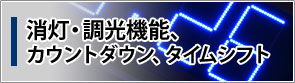 消灯・調光機能、
カウントダウン、タイムシフト